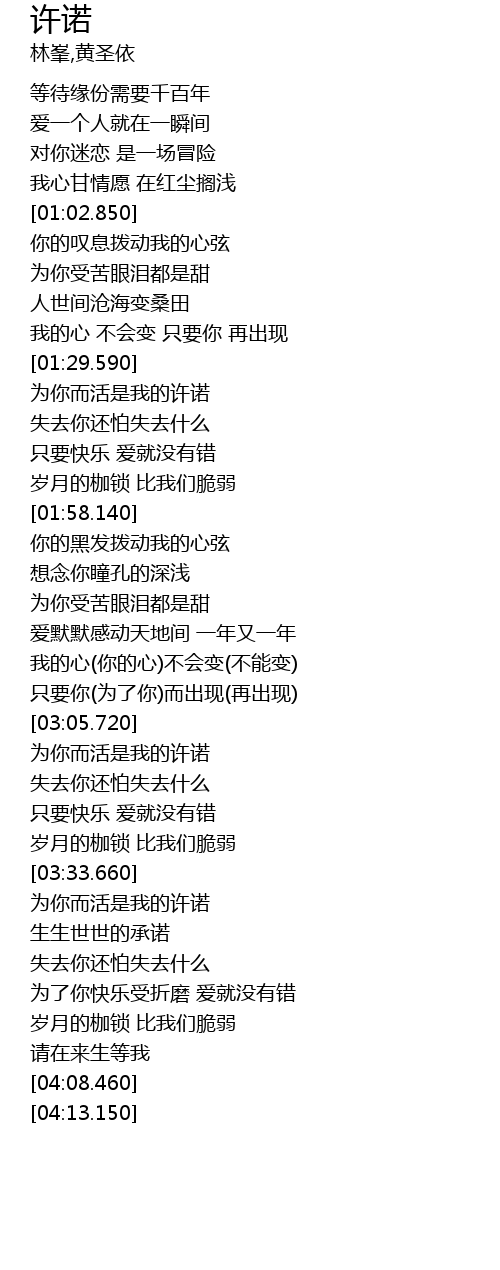 许诺
林峯,黄圣依

等待缘份需要千百年
爱一个人就在一瞬间
对你迷恋 是一场冒险
我心甘情愿 在红尘搁浅
[01:02.850]
你的叹息拨动我的心弦
为你受苦眼泪都是甜
人世间沧海变桑田
我的心 不会变 只要你 再出现
[01:29.590]
为你而活是我的许诺
失去你还怕失去什么
只要快乐 爱就没有错
岁月的枷锁 比我们脆弱
[01:58.140]
你的黑发拨动我的心弦
想念你瞳孔的深浅
为你受苦眼泪都是甜
爱默默感动天地间 一年又一年
我的心(你的心)不会变(不能变)
只要你(为了你)而出现(再出现)
[03:05.720]
为你而活是我的许诺
失去你还怕失去什么
只要快乐 爱就没有错
岁月的枷锁 比我们脆弱
[03:33.660]
为你而活是我的许诺
生生世世的承诺
失去你还怕失去什么
为了你快乐受折磨 爱就没有错
岁月的枷锁 比我们脆弱
请在来生等我
[04:08.460]
[04:13.150]